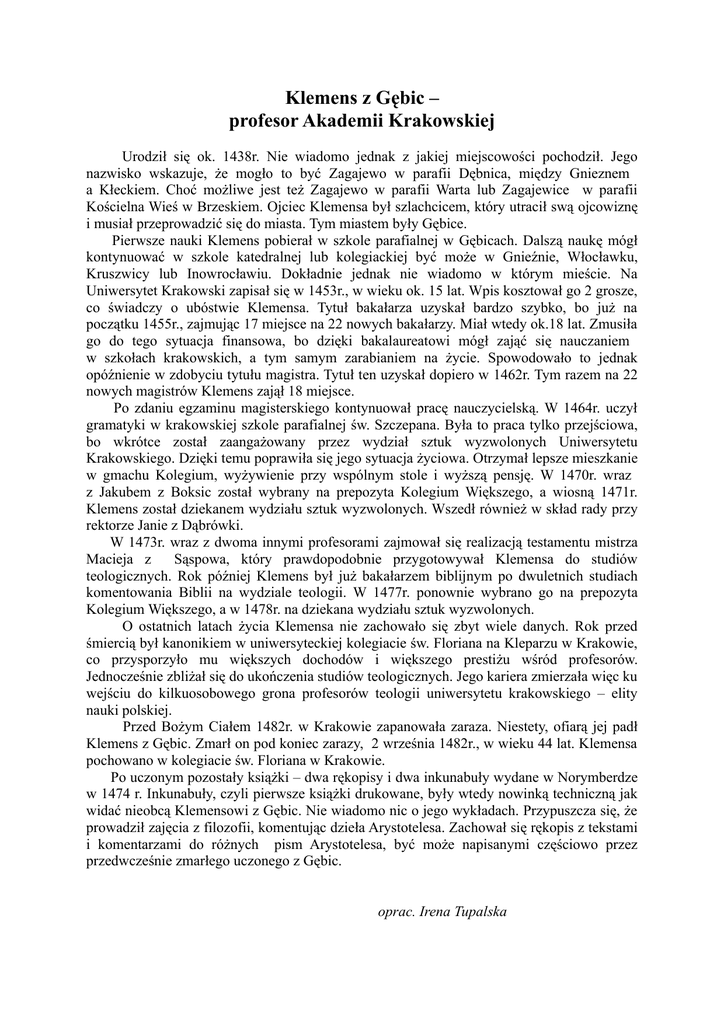 Klemens z Gębic –
profesor Akademii Krakowskiej

Urodził się ok. 1438r. Nie wiadomo jednak z jakiej miejscowości pochodził. Jego nazwisko wskazuje, że mogło to być Zagajewo w parafii Dębnica, między Gnieznem a Kłeckiem. Choć możliwe jest też Zagajewo w parafii Warta lub Zagajewice w parafii Kościelna Wieś w Brzeskiem. Ojciec Klemensa był szlachcicem, który utracił swą ojcowiznę i musiał przeprowadzić się do miasta. Tym miastem były Gębice.

Pierwsze nauki Klemens pobierał w szkole parafialnej w Gębicach. Dalszą naukę mógł kontynuować w szkole katedralnej lub kolegiackiej być może w Gnieźnie, Włocławku, Kruszwicy lub Inowrocławiu. Dokładnie jednak nie wiadomo w którym mieście. Na Uniwersytet Krakowski zapisał się w 1453r., w wieku ok. 15 lat. Wpis kosztował go 2 grosze, co świadczy o ubóstwie Klemensa. Tytuł bakałarza uzyskał bardzo szybko, bo już na początku 1455r., zajmując 17 miejsce na 22 nowych bakałarzy. Miał wtedy ok.18 lat. Zmusiła go do tego sytuacja finansowa, bo dzięki bakalaureatowi mógł zająć się nauczaniem w szkołach krakowskich, a tym samym zarabianiem na życie. Spowodowało to jednak opóźnienie w zdobyciu tytułu magistra. Tytuł ten uzyskał dopiero w 1462r. Tym razem na 22 nowych magistrów Klemens zajął 18 miejsce.

Po zdaniu egzaminu magisterskiego kontynuował pracę nauczycielską. W 1464r. uczył gramatyki w krakowskiej szkole parafialnej św. Szczepana. Była to praca tylko przejściowa, bo wkrótce został zaangażowany przez wydział sztuk wyzwolonych Uniwersytetu Krakowskiego. Dzięki temu poprawiła się jego sytuacja życiowa. Otrzymał lepsze mieszkanie w gmachu Kolegium, wyżywienie przy wspólnym stole i wyższą pensję. W 1470r. wraz z Jakubem z Boksic został wybrany na prepozyta Kolegium Większego, a wiosną 1471r. Klemens został dziekanem wydziału sztuk wyzwolonych. Wszedł również w skład rady przy rektorze Janie z Dąbrówki.

W 1473r. wraz z dwoma innymi profesorami zajmował się realizacją testamentu mistrza Macieja z Sąspowa, który prawdopodobnie przygotowywał Klemensa do studiów teologicznych. Rok później Klemens był już bakałarzem biblijnym po dwuletnich studiach komentowania Biblii na wydziale teologii. W 1477r. ponownie wybrano go na prepozyta Kolegium Większego, a w 1478r. na dziekana wydziału sztuk wyzwolonych.

O ostatnich latach życia Klemensa nie zachowało się zbyt wiele danych. Rok przed śmiercią był kanonikiem w uniwersyteckiej kolegiacie św. Floriana na Kleparzu w Krakowie, co przysporzyło mu większych dochodów i większego prestiżu wśród profesorów. Jednocześnie zbliżał się do ukończenia studiów teologicznych. Jego kariera zmierzała więc ku wejściu do kilkuosobowego grona profesorów teologii uniwersytetu krakowskiego – elity nauki polskiej.

Przed Bożym Ciałem 1482r. w Krakowie zapanowała zaraza. Niestety, ofiarą jej padł Klemens z Gębic. Zmarł on pod koniec zarazy, 2 września 1482r., w wieku 44 lat. Klemensa pochowano w kolegiacie św. Floriana w Krakowie.

Po uczonym pozostały książki – dwa rękopisy i dwa inkunabuły wydane w Norymberdze w 1474 r. Inkunabuły, czyli pierwsze książki drukowane, były wtedy nowinką techniczną jak widać nieobcą Klemensowi z Gębic. Nie wiadomo nic o jego wykładach. Przypuszcza się, że prowadził zajęcia z filozofii, komentując dzieła Arystotelesa. Zachował się rękopis z tekstami i komentarzami do różnych pism Arystotelesa, być może napisanymi częściowo przez przedwcześnie zmarłego uczonego z Gębic.

oprac. Irena Tupalska